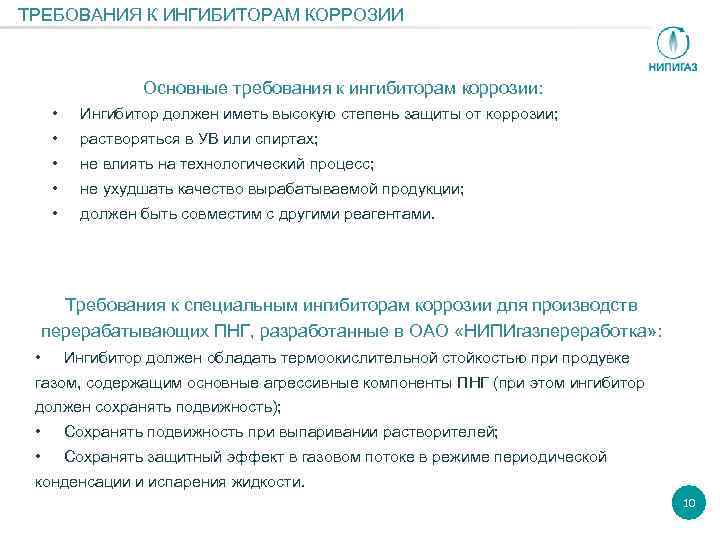 ТРЕБОВАНИЯ К ИНГИБИТОРАМ КОРРОЗИИ

НИПИГАЗ

Основные требования к ингибиторам коррозии:

• Ингибитор должен иметь высокую степень защиты от коррозии;
• растворяться в УВ или спиртах;
• не влиять на технологический процесс;
• не ухудшать качество вырабатываемой продукции;
• должен быть совместим с другими реагентами.

Требования к специальным ингибиторам коррозии для производств перерабатывающих ПНГ, разработанные в ОАО «НИПИгазпереработка»:

• Ингибитор должен обладать термоокислительной стойкостью при продувке газом, содержащим основные агрессивные компоненты ПНГ (при этом ингибитор должен сохранять подвижность);
• Сохранять подвижность при выпаривании растворителей;
• Сохранять защитный эффект в газовом потоке в режиме периодической конденсации и испарения жидкости.

10